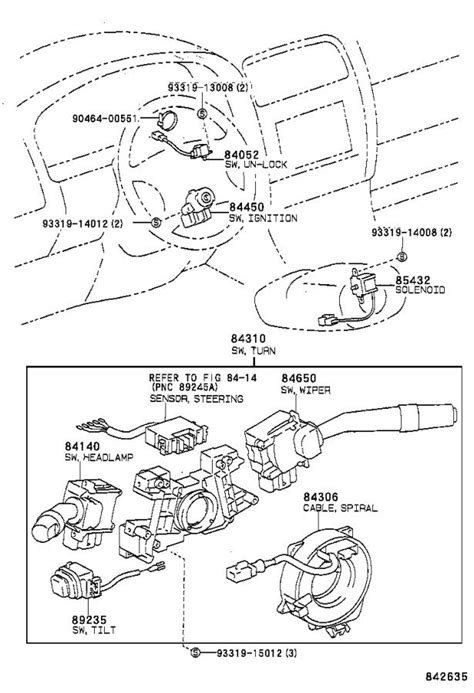 93319-13008 (2)

90464-00551

84052
SW, UN-LOCK

84450
SW, IGNITION

93319-14012 (2)

93319-14008 (2)

85432
SOLENOID

84310
SW, TURN

REFER TO FIG 84-14
(PNC 89245A)
SENSOR, STEERING

84650
SW, WIPER

84140
SW, HEADLAMP

84306
CABLE, SPIRAL

89235
SW, TILT

93319-15012 (3)

842635